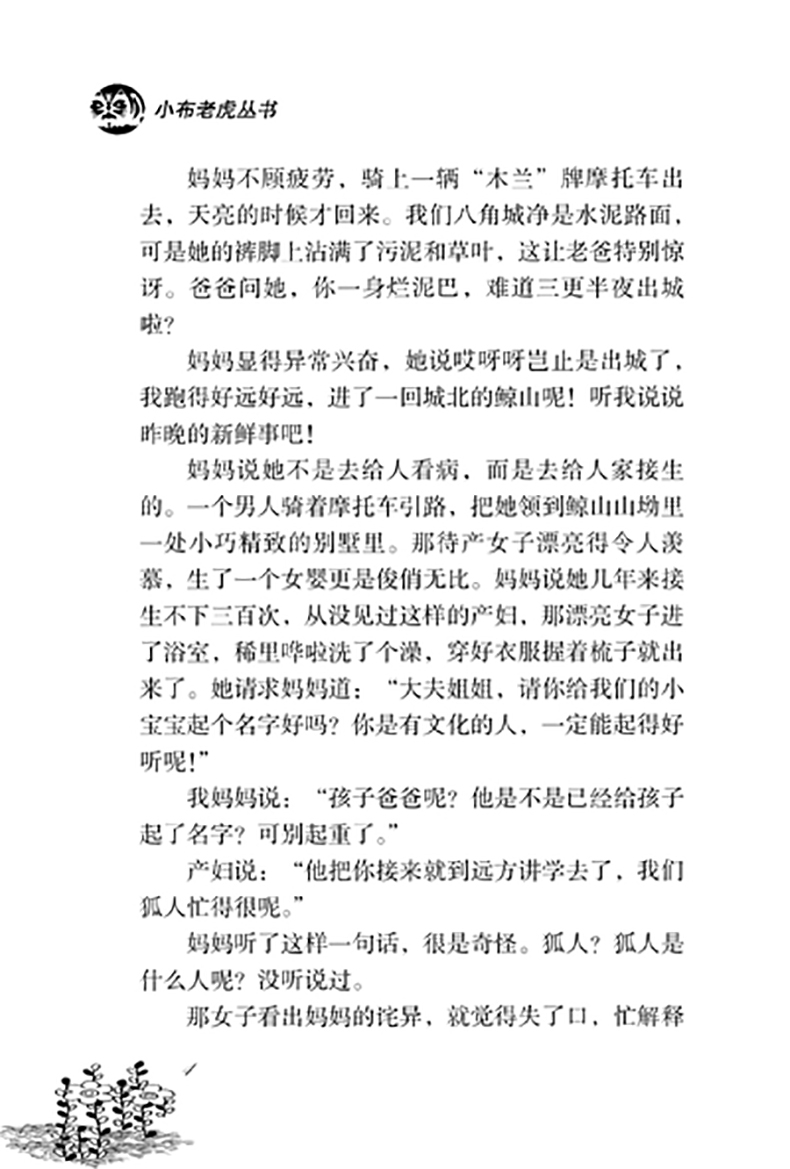 小布老虎丛书

妈妈不顾疲劳，骑上一辆“木兰”牌摩托车出去，天亮的时候才回来。我们八角城净是水泥路面，可是她的裤脚上沾满了污泥和草叶，这让老爸特别惊讶。爸爸问她，你一身烂泥巴，难道三更半夜出城啦？

妈妈显得异常兴奋，她说哎呀呀岂止是出城了，我跑得好远好远，进了一回城北的鲸山呢！听我说说昨晚的新鲜事吧！

妈妈说她不是去给人看病，而是去给人家接生的。一个男人骑着摩托车引路，把她领到鲸山山坳里一处小巧精致的别墅里。那待产女子漂亮得令人羡慕，生了一个女婴更是俊俏无比。妈妈说她几年来接生不下三百次，从没见过这样的产妇，那漂亮女子进了浴室，稀里哗啦洗了个澡，穿好衣服握着梳子就出来了。她请求妈妈道：“大夫姐姐，请你给我们的小宝宝起个名字好吗？你是有文化的人，一定能起得好听呢！”

我妈妈说：“孩子爸爸呢？他是不是已经给孩子起了名字？可别起重了。”

产妇说：“他把你接来就到远方讲学去了，我们狐人忙得很呢。”

妈妈听了这样一句话，很是奇怪。狐人？狐人是什么人呢？没听说过。

那女子看出妈妈的诧异，就觉得失了口，忙解释